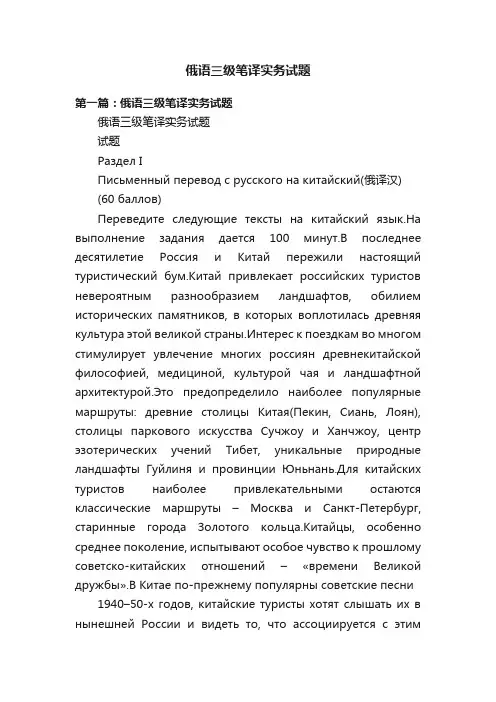 俄语三级笔译实务试题

第一篇：俄语三级笔译实务试题

俄语三级笔译实务试题

试题

Раздел I

Письменный перевод с русского на китайский(俄译汉)

(60 баллов)

Переведите следующие тексты на китайский язык.На выполнение задания дается 100 минут.В последнее десятилетие Россия и Китай пережили настоящий туристический бум.Китай привлекает российских туристов невероятным разнообразием ландшафтов, обилием исторических памятников, в которых воплотилась древняя культура этой великой страны.Интерес к поездкам во многом стимулирует увлечение многих россиян древнекитайской философией, медициной, культурой чая и ландшафтной архитектурой.Это предопределило наиболее популярные маршруты: древние столицы Китая(Пекин, Сиань, Лоян), столицы паркового искусства Сучжоу и Ханчжоу, центр эзотерических учений Тибет, уникальные природные ландшафты Гуйлиня и провинции Юньнань.Для китайских туристов наиболее привлекательными остаются классические маршруты – Москва и Санкт-Петербург, старинные города Золотого кольца.Китайцы, особенно среднее поколение, испытывают особое чувство к прошлому советско-китайских отношений – «времени Великой дружбы».В Китае по-прежнему популярны советские песни

1940–50-х годов, китайские туристы хотят слышать их в нынешней России и видеть то, что ассоциируется с этим